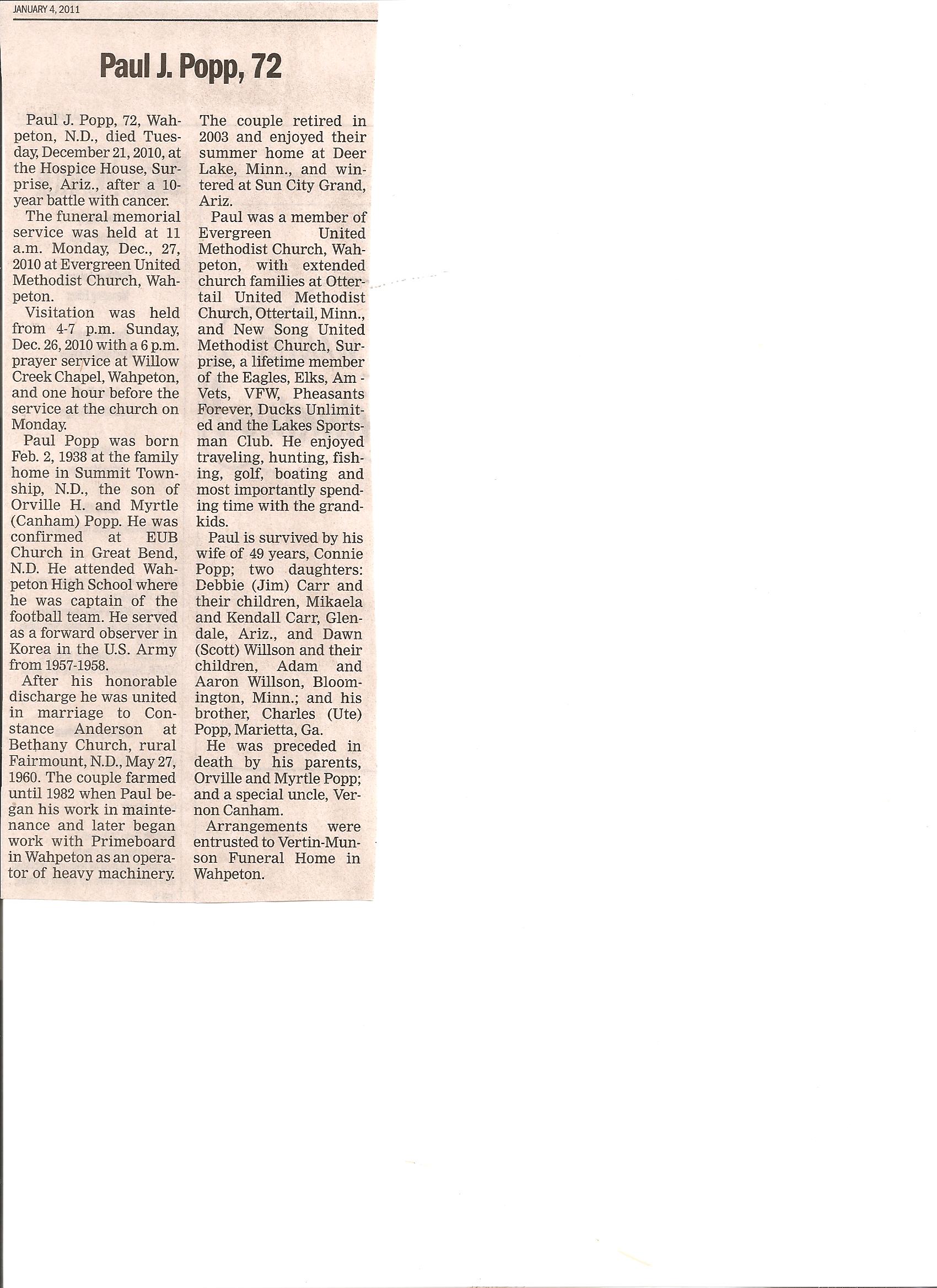 JANUARY 4, 2011

Paul J. Popp, 72

Paul J. Popp, 72, Wahpeton, N.D., died Tuesday, December 21, 2010, at the Hospice House, Surprise, Ariz., after a 10-year battle with cancer.

The funeral memorial service was held at 11 a.m. Monday, Dec., 27, 2010 at Evergreen United Methodist Church, Wahpeton.

Visitation was held from 4-7 p.m. Sunday, Dec. 26, 2010 with a 6 p.m. prayer service at Willow Creek Chapel, Wahpeton, and one hour before the service at the church on Monday.

Paul Popp was born Feb. 2, 1938 at the family home in Summit Township, N.D., the son of Orville H. and Myrtle (Canham) Popp. He was confirmed at EUB Church in Great Bend, N.D. He attended Wahpeton High School where he was captain of the football team. He served as a forward observer in Korea in the U.S. Army from 1957-1958.

After his honorable discharge he was united in marriage to Constance Anderson at Bethany Church, rural Fairmount, N.D., May 27, 1960. The couple farmed until 1982 when Paul began his work in maintenance and later began work with Primeboard in Wahpeton as an operator of heavy machinery. The couple retired in 2003 and enjoyed their summer home at Deer Lake, Minn., and wintered at Sun City Grand, Ariz.

Paul was a member of Evergreen United Methodist Church, Wahpeton, with extended church families at Ottertail United Methodist Church, Ottertail, Minn., and New Song United Methodist Church, Surprise, a lifetime member of the Eagles, Elks, Am - Vets, VFW, Pheasants Forever, Ducks Unlimited and the Lakes Sportsman Club. He enjoyed traveling, hunting, fishing, golf, boating and most importantly spending time with the grandkids.

Paul is survived by his wife of 49 years, Connie Popp; two daughters: Debbie (Jim) Carr and their children, Mikaela and Kendall Carr, Glendale, Ariz., and Dawn (Scott) Willson and their children, Adam and Aaron Willson, Bloomington, Minn.; and his brother, Charles (Ute) Popp, Marietta, Ga.

He was preceded in death by his parents, Orville and Myrtle Popp; and a special uncle, Vernon Canham.

Arrangements were entrusted to Vertin-Munson Funeral Home in Wahpeton.